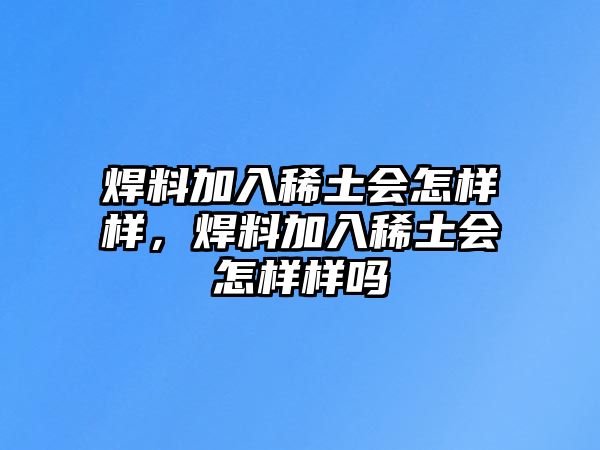 焊料加入稀土会怎样样，焊料加入稀土会怎样样吗